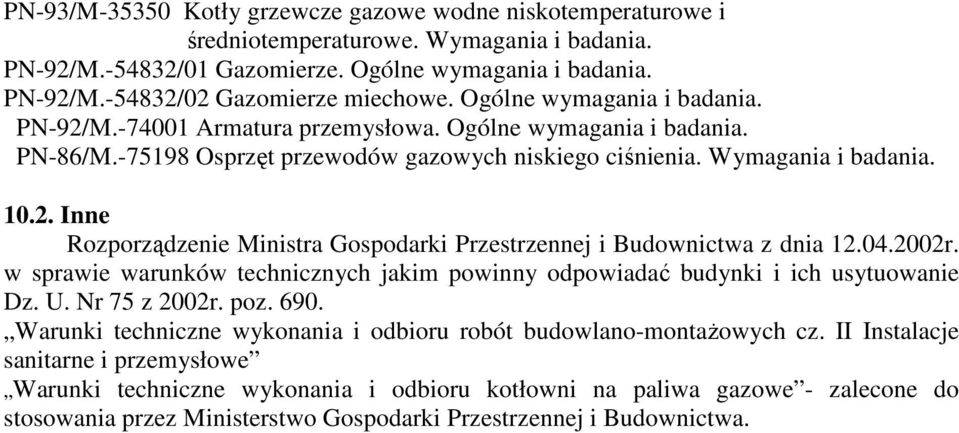 PN-93/M-35350 Kotły grzewcze gazowe wodne niskotemperaturowe i średniotemperaturowe. Wymagania i badania.
PN-92/M.-54832/01 Gazomierze. Ogólne wymagania i badania.
PN-92/M.-54832/02 Gazomierze miechowe. Ogólne wymagania i badania.
PN-92/M.-74001 Armatura przemysłowa. Ogólne wymagania i badania.
PN-86/M.-75198 Osprzęt przewodów gazowych niskiego ciśnienia. Wymagania i badania.

10.2. Inne

Rozporządzenie Ministra Gospodarki Przestrzennej i Budownictwa z dnia 12.04.2002r. w sprawie warunków technicznych jakim powinny odpowiadać budynki i ich usytuowanie Dz. U. Nr 75 z 2002r. poz. 690.
„Warunki techniczne wykonania i odbioru robót budowlano-montażowych cz. II Instalacje sanitarne i przemysłowe”
„Warunki techniczne wykonania i odbioru kotłowni na paliwa gazowe”- zalecone do stosowania przez Ministerstwo Gospodarki Przestrzennej i Budownictwa.